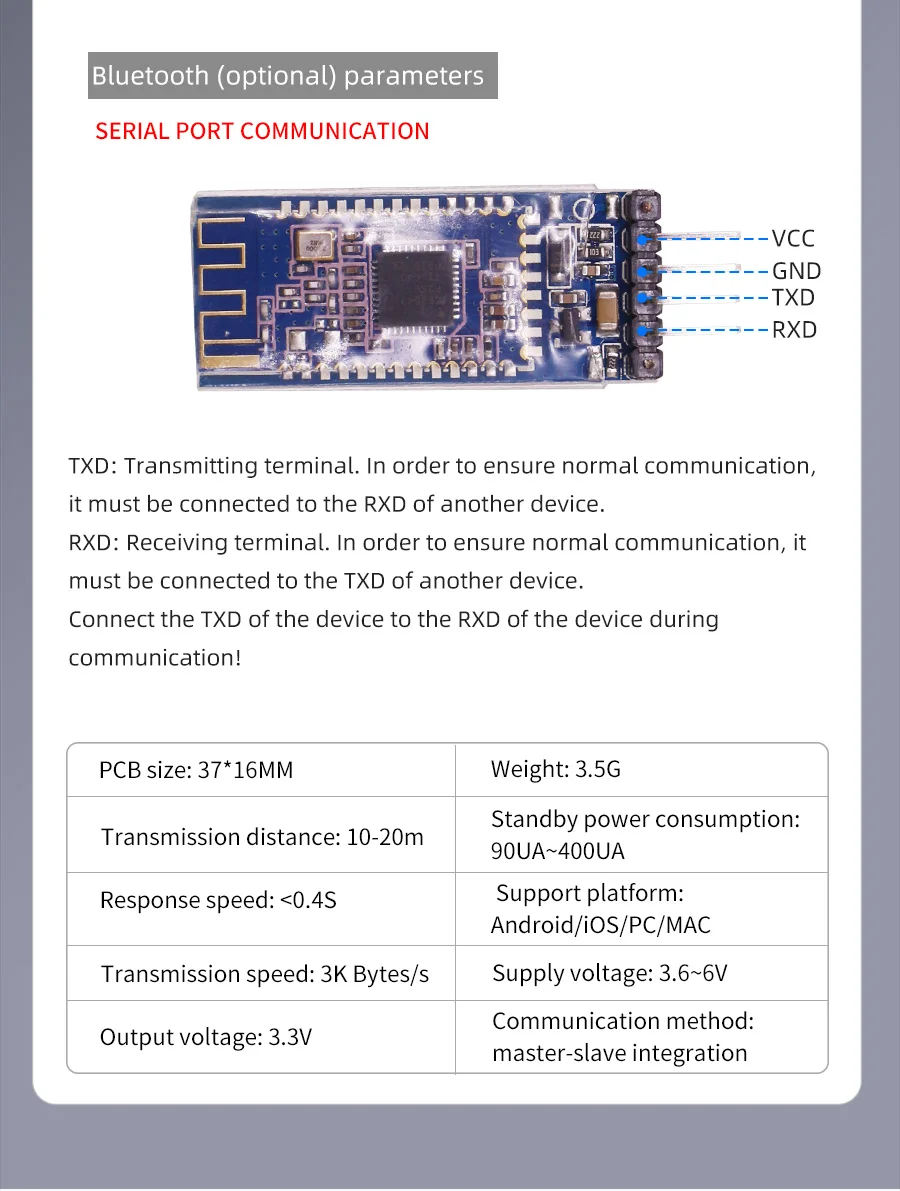 Bluetooth (optional) parameters

SERIAL PORT COMMUNICATION

VCC
GND
TXD
RXD

TXD: Transmitting terminal. In order to ensure normal communication, it must be connected to the RXD of another device.
RXD: Receiving terminal. In order to ensure normal communication, it must be connected to the TXD of another device.
Connect the TXD of the device to the RXD of the device during communication!

| PCB size: 37*16MM | Weight: 3.5G |
|---|---|
| Transmission distance: 10-20m | Standby power consumption: 90UA~400UA |
| Response speed: <0.4S | Support platform: Android/iOS/PC/MAC |
| Transmission speed: 3K Bytes/s | Supply voltage: 3.6~6V |
| Output voltage: 3.3V | Communication method: master-slave integration |